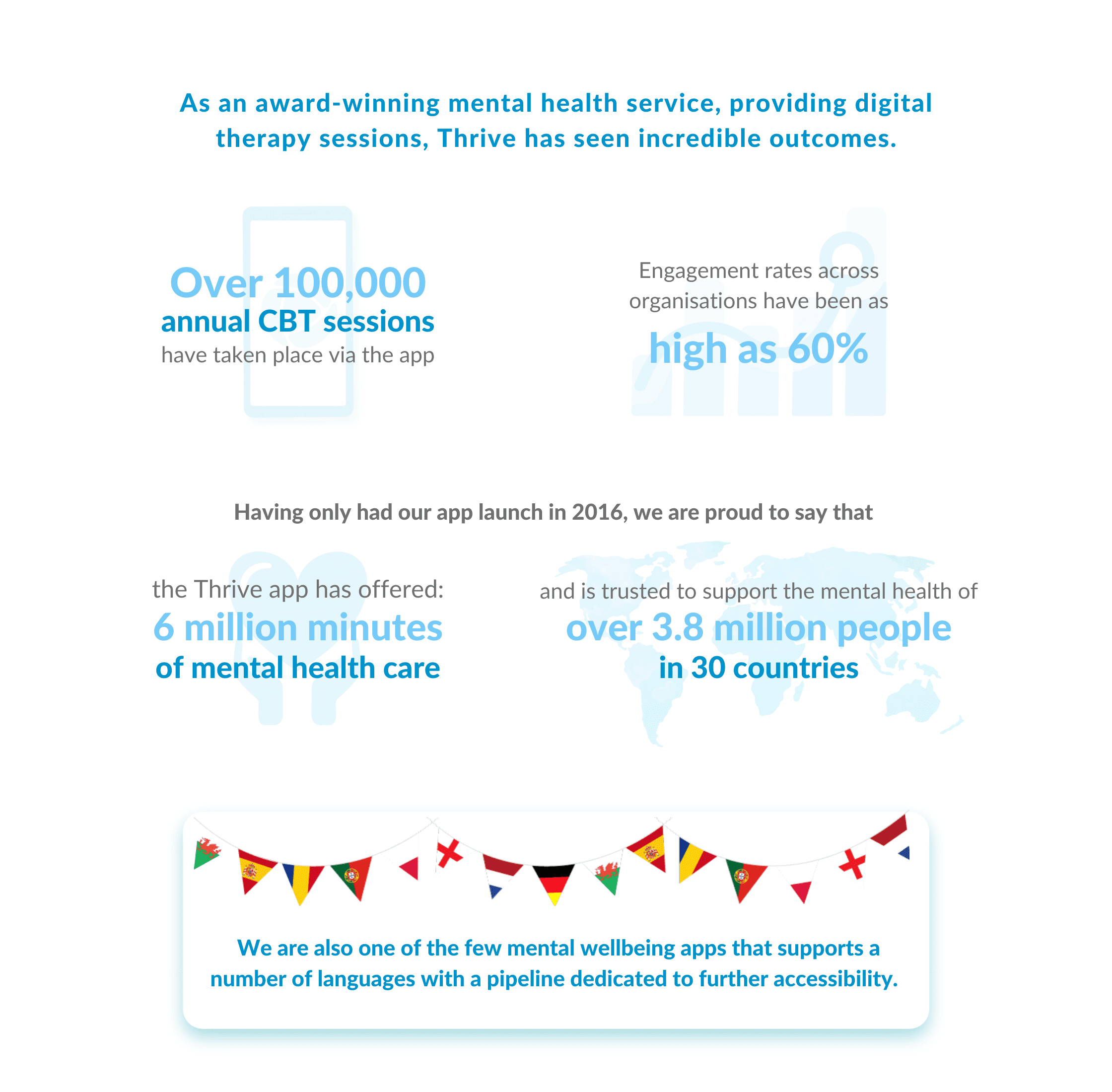 As an award-winning mental health service, providing digital therapy sessions, Thrive has seen incredible outcomes.

Over 100,000
annual CBT sessions
have taken place via the app

Engagement rates across organisations have been as
high as 60%

Having only had our app launch in 2016, we are proud to say that

the Thrive app has offered:
6 million minutes
of mental health care

and is trusted to support the mental health of
over 3.8 million people
in 30 countries

We are also one of the few mental wellbeing apps that supports a number of languages with a pipeline dedicated to further accessibility.